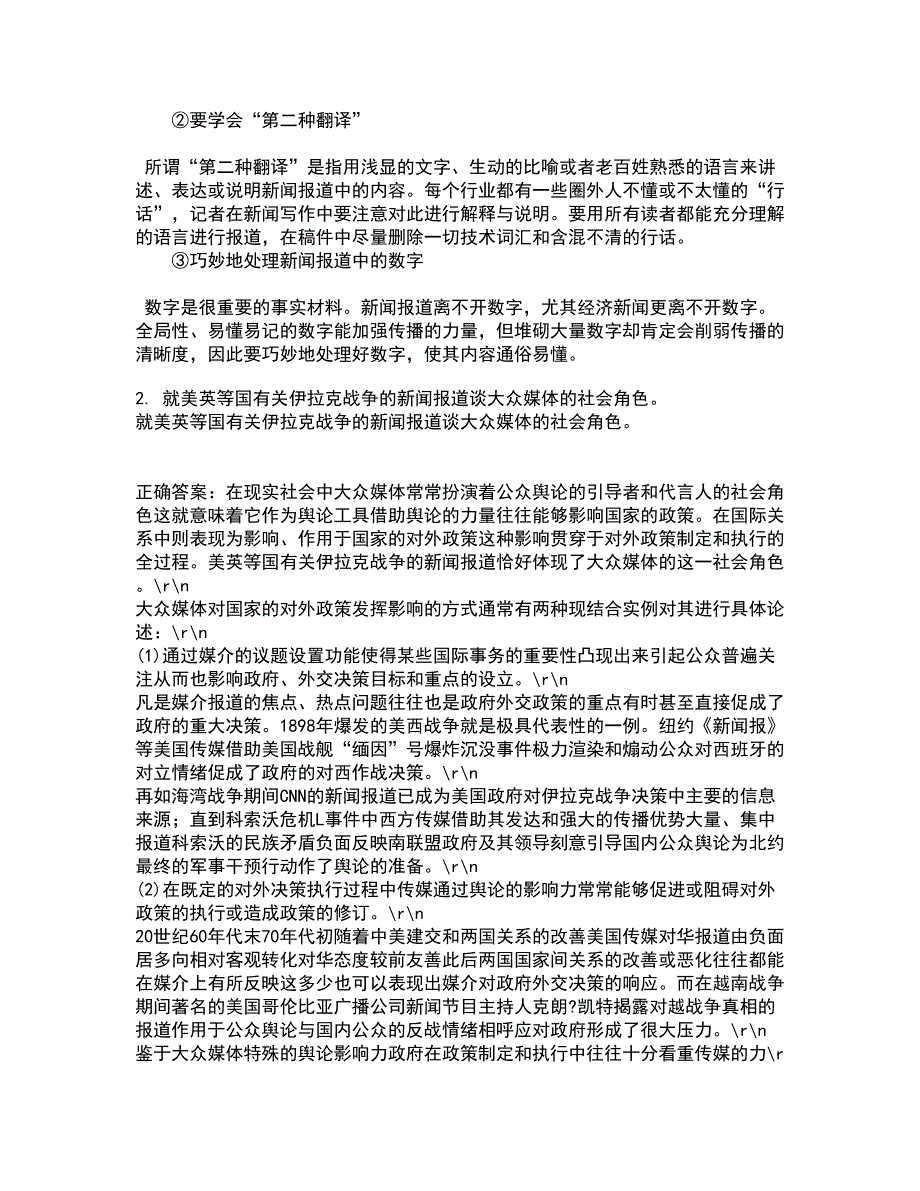 ②要学会“第二种翻译”

所谓“第二种翻译”是指用浅显的文字、生动的比喻或者老百姓熟悉的语言来讲述、表达或说明新闻报道中的内容。每个行业都有一些圈外人不懂或不太懂的“行话”，记者在新闻写作中要注意对此进行解释与说明。要用所有读者都能充分理解的语言进行报道，在稿件中尽量删除一切技术词汇和含混不清的行话。

③巧妙地处理新闻报道中的数字

数字是很重要的事实材料。新闻报道离不开数字，尤其经济新闻更离不开数字。全局性、易懂易记的数字能加强传播的力量，但堆砌大量数字却肯定会削弱传播的清晰度，因此要巧妙地处理好数字，使其内容通俗易懂。

2. 就美英等国有关伊拉克战争的新闻报道谈大众媒体的社会角色。
就美英等国有关伊拉克战争的新闻报道谈大众媒体的社会角色。

正确答案：在现实社会中大众媒体常常扮演着公众舆论的引导者和代言人的社会角色这就意味着它作为舆论工具借助舆论的力量往往能够影响国家的政策。在国际关系中则表现为影响、作用于国家的对外政策这种影响贯穿于对外政策制定和执行的全过程。美英等国有关伊拉克战争的新闻报道恰好体现了大众媒体的这一社会角色。\r\n
大众媒体对国家的对外政策发挥影响的方式通常有两种现结合实例对其进行具体论述：\r\n
(1)通过媒介的议题设置功能使得某些国际事务的重要性凸现出来引起公众普遍关注从而也影响政府、外交决策目标和重点的设立。\r\n
凡是媒介报道的焦点、热点问题往往也是政府外交政策的重点有时甚至直接促成了政府的重大决策。1898年爆发的美西战争就是极具代表性的一例。纽约《新闻报》等美国传媒借助美国战舰“缅因”号爆炸沉没事件极力渲染和煽动公众对西班牙的对立情绪促成了政府的对西作战决策。\r\n
再如海湾战争期间CNN的新闻报道已成为美国政府对伊拉克战争决策中主要的信息来源；直到科索沃危机L事件中西方传媒借助其发达和强大的传播优势大量、集中报道科索沃的民族矛盾负面反映南联盟政府及其领导刻意引导国内公众舆论为北约最终的军事干预行动作了舆论的准备。\r\n
(2)在既定的对外决策执行过程中传媒通过舆论的影响力常常能够促进或阻碍对外政策的执行或造成政策的修订。\r\n
20世纪60年代末70年代初随着中美建交和两国关系的改善美国传媒对华报道由负面居多向相对客观转化对华态度较前友善此后两国国家间关系的改善或恶化往往都能在媒介上有所反映这多少也可以表现出媒介对政府外交决策的响应。而在越南战争期间著名的美国哥伦比亚广播公司新闻节目主持人克朗?凯特揭露对越战争真相的报道作用于公众舆论与国内公众的反战情绪相呼应对政府形成了很大压力。\r\n
鉴于大众媒体特殊的舆论影响力政府在政策制定和执行中往往十分看重传媒的力\r